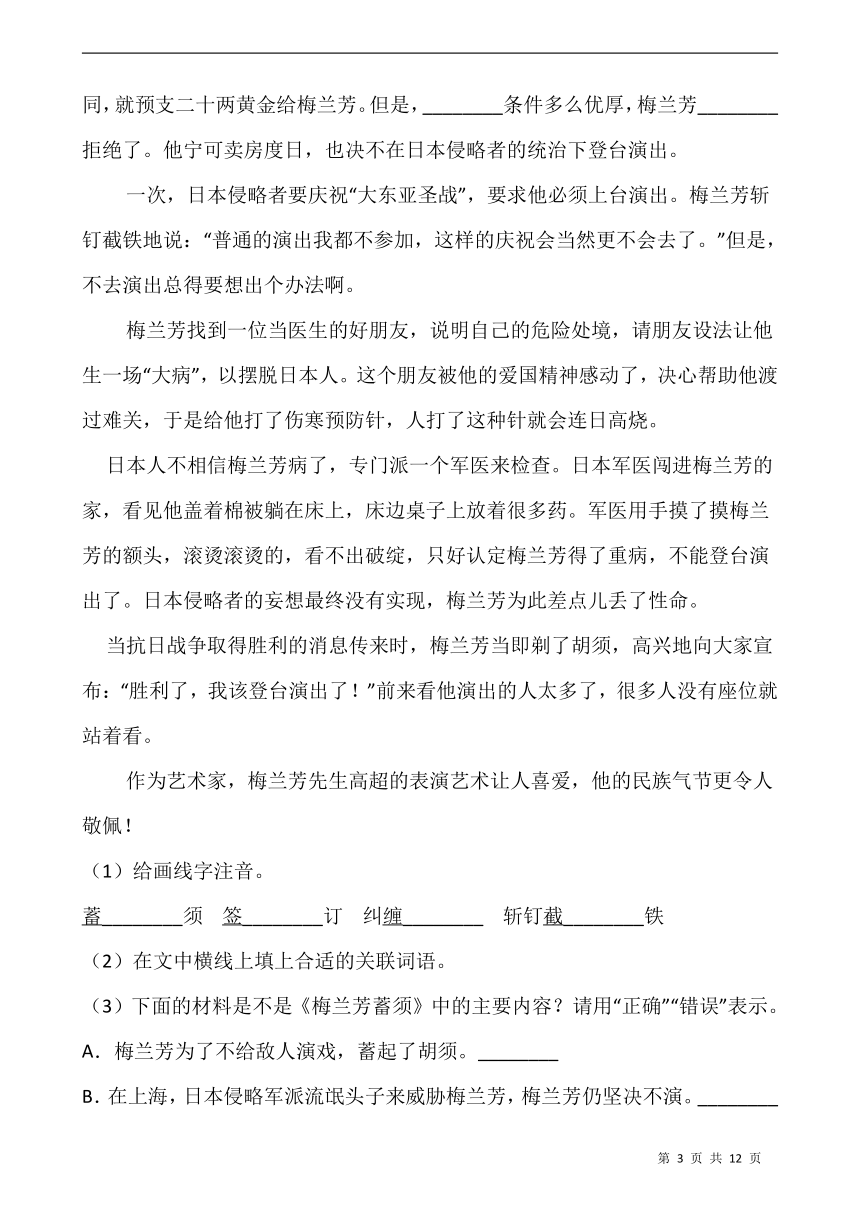 同，就预支二十两黄金给梅兰芳。但是，________条件多么优厚，梅兰芳________拒绝了。他宁可卖房度日，也决不在日本侵略者的统治下登台演出。

一次，日本侵略者要庆祝“大东亚圣战”，要求他必须上台演出。梅兰芳斩钉截铁地说：“普通的演出我都不参加，这样的庆祝会当然更不会去了。”但是，不去演出总得要想出个办法啊。

梅兰芳找到一位当医生的好朋友，说明自己的危险处境，请朋友设法让他生一场“大病”，以摆脱日本人。这个朋友被他的爱国精神感动了，决心帮助他渡过难关，于是给他打了伤寒预防针，人打了这种针就会连日高烧。

日本人不相信梅兰芳病了，专门派一个军医来检查。日本军医闯进梅兰芳的家，看见他盖着棉被躺在床上，床边桌子上放着很多药。军医用手摸了摸梅兰芳的额头，滚烫滚烫的，看不出破绽，只好认定梅兰芳得了重病，不能登台演出了。日本侵略者的妄想最终没有实现，梅兰芳为此差点儿丢了性命。

当抗日战争取得胜利的消息传来时，梅兰芳当即剃了胡须，高兴地向大家宣布：“胜利了，我该登台演出了！”前来看他演出的人太多了，很多人没有座位就站着看。

作为艺术家，梅兰芳先生高超的表演艺术让人喜爱，他的民族气节更令人敬佩！

（1）给画线字注音。

蓄________须　签________订　纠缠________　斩钉截________铁

（2）在文中横线上填上合适的关联词语。

（3）下面的材料是不是《梅兰芳蓄须》中的主要内容？请用“正确”“错误”表示。

A．梅兰芳为了不给敌人演戏，蓄起了胡须。________

B．在上海，日本侵略军派流氓头子来威胁梅兰芳，梅兰芳仍坚决不演。________

第 3 页 共 12 页